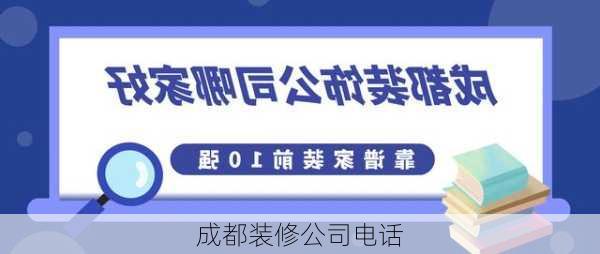 成都装饰公司哪家好

靠谱家装前10强

成都装修公司电话